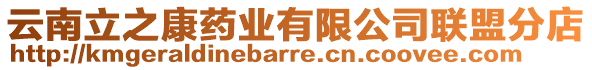 云南立之康药业有限公司联盟分店
http://kmgeraldinebarre.cn.coovee.com